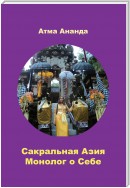 Атма Ананда

Сакральная Азия
Монолог о Себе